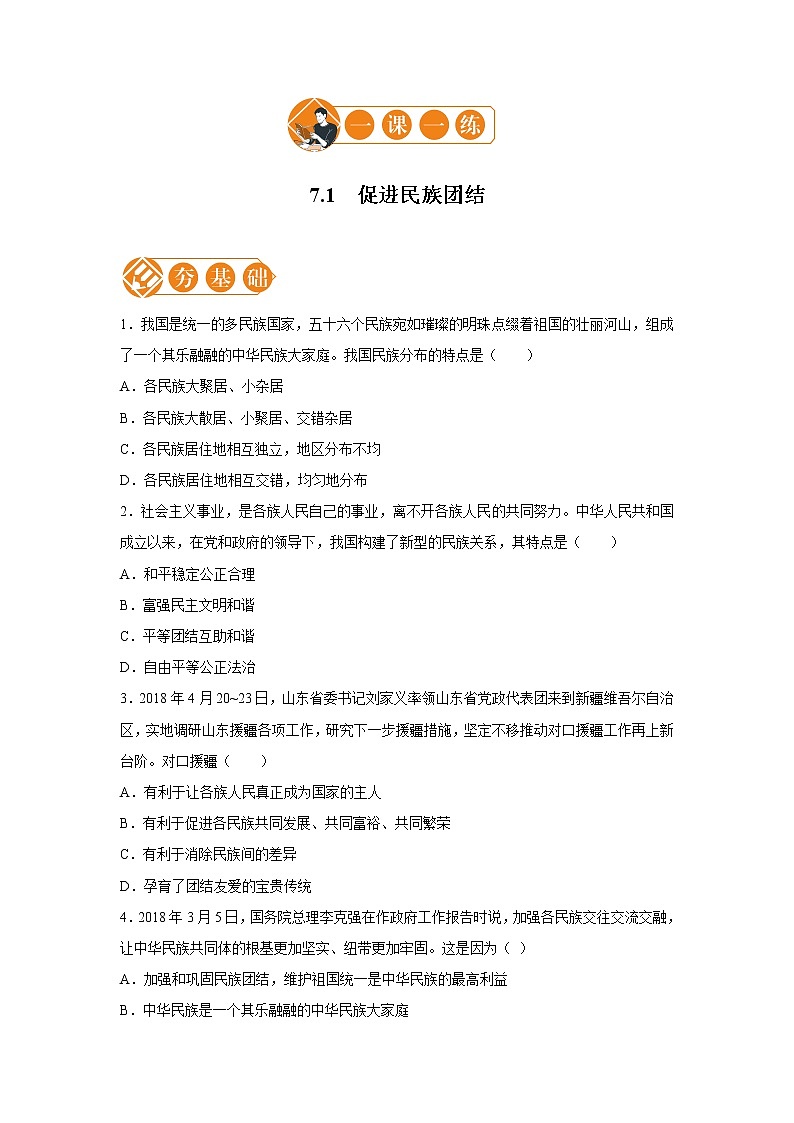 一课一练

7.1　促进民族团结

夯基础

1．我国是统一的多民族国家，五十六个民族宛如璀璨的明珠点缀着祖国的壮丽河山，组成了一个其乐融融的中华民族大家庭。我国民族分布的特点是（　　）

A．各民族大聚居、小杂居

B．各民族大散居、小聚居、交错杂居

C．各民族居住地相互独立，地区分布不均

D．各民族居住地相互交错，均匀地分布

2．社会主义事业，是各族人民自己的事业，离不开各族人民的共同努力。中华人民共和国成立以来，在党和政府的领导下，我国构建了新型的民族关系，其特点是（　　）

A．和平稳定公正合理

B．富强民主文明和谐

C．平等团结互助和谐

D．自由平等公正法治

3．2018 年 4 月 20~23 日，山东省委书记刘家义率领山东省党政代表团来到新疆维吾尔自治区，实地调研山东援疆各项工作，研究下一步援疆措施，坚定不移推动对口援疆工作再上新台阶。对口援疆（　　）

A．有利于让各族人民真正成为国家的主人

B．有利于促进各民族共同发展、共同富裕、共同繁荣

C．有利于消除民族间的差异

D．孕育了团结友爱的宝贵传统

4．2018 年 3 月 5 日，国务院总理李克强在作政府工作报告时说，加强各民族交往交流交融，让中华民族共同体的根基更加坚实、纽带更加牢固。这是因为（ ）

A．加强和巩固民族团结，维护祖国统一是中华民族的最高利益

B．中华民族是一个其乐融融的中华民族大家庭